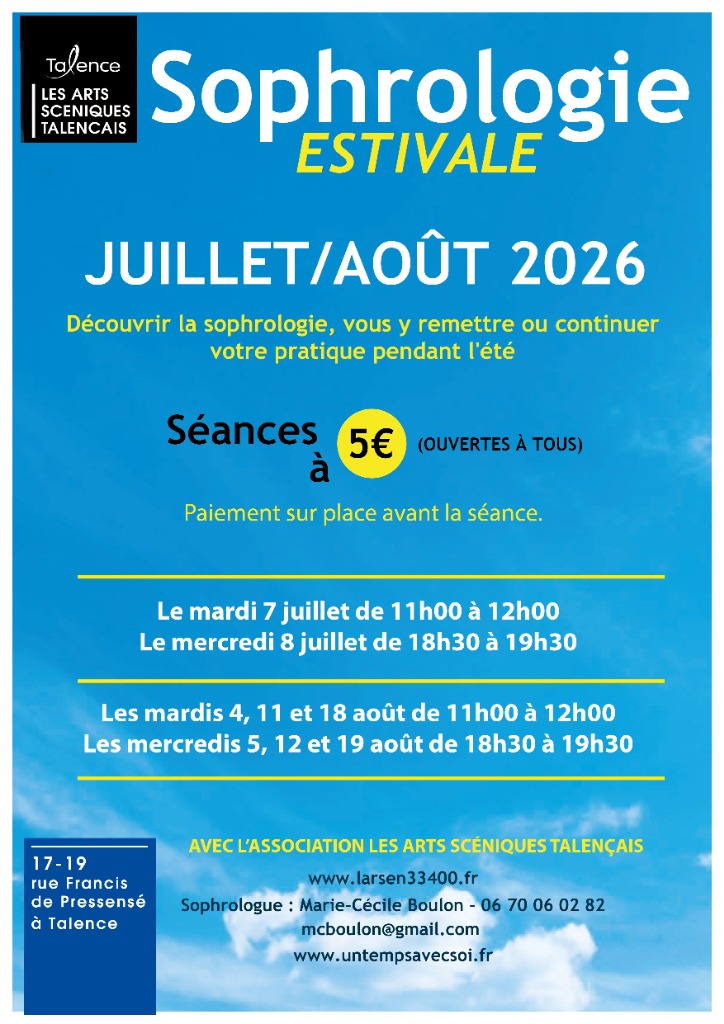 Talence
LES ARTS SCENIQUES TALENCAIS

Sophrologie
ESTIVALE

JUILLET/AOÛT 2026

Découvrir la sophrologie, vous y remettre ou continuer votre pratique pendant l'été

Séances à 5€ (OUVERTES À TOUS)

Paiement sur place avant la séance.

Le mardi 7 juillet de 11h00 à 12h00
Le mercredi 8 juillet de 18h30 à 19h30

Les mardis 4, 11 et 18 août de 11h00 à 12h00
Les mercredis 5, 12 et 19 août de 18h30 à 19h30

17-19
rue Francis
de Pressensé
à Talence

AVEC L'ASSOCIATION LES ARTS SCÉNIQUES TALENÇAIS
www.larsen33400.fr
Sophrologue : Marie-Cécile Boulon - 06 70 06 02 82
mcboulon@gmail.com
www.untempsavecsoi.fr